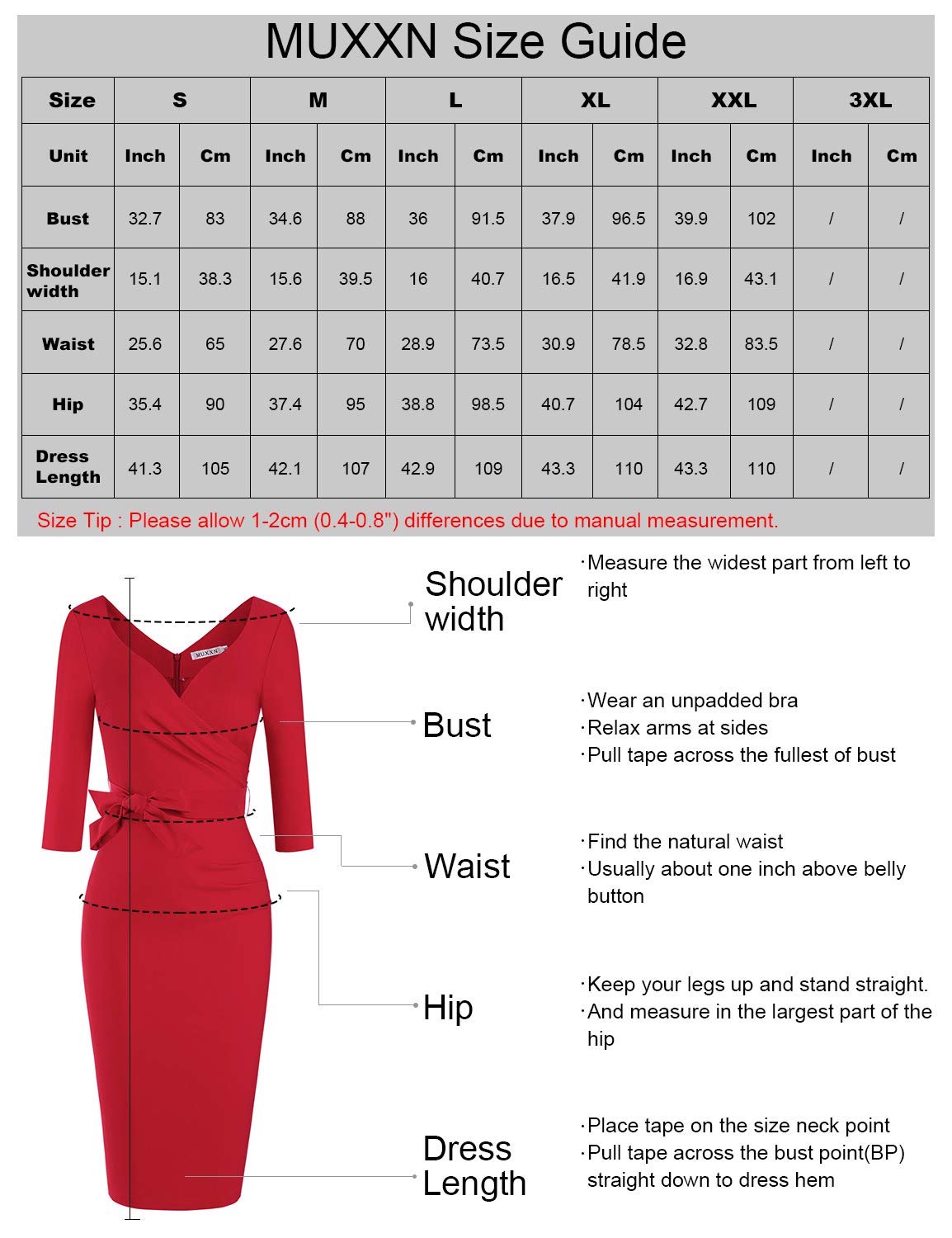 MUXXN Size Guide

| Size | S | | M | | L | | XL | | XXL | | 3XL | |
|---|---|---|---|---|---|---|---|---|---|---|---|---|
| Unit | Inch | Cm | Inch | Cm | Inch | Cm | Inch | Cm | Inch | Cm | Inch | Cm |
| Bust | 32.7 | 83 | 34.6 | 88 | 36 | 91.5 | 37.9 | 96.5 | 39.9 | 102 | / | / |
| Shoulder width | 15.1 | 38.3 | 15.6 | 39.5 | 16 | 40.7 | 16.5 | 41.9 | 16.9 | 43.1 | / | / |
| Waist | 25.6 | 65 | 27.6 | 70 | 28.9 | 73.5 | 30.9 | 78.5 | 32.8 | 83.5 | / | / |
| Hip | 35.4 | 90 | 37.4 | 95 | 38.8 | 98.5 | 40.7 | 104 | 42.7 | 109 | / | / |
| Dress Length | 41.3 | 105 | 42.1 | 107 | 42.9 | 109 | 43.3 | 110 | 43.3 | 110 | / | / |

Size Tip : Please allow 1-2cm (0.4-0.8") differences due to manual measurement.

MUXXN

Shoulder width
·Measure the widest part from left to right

Bust
·Wear an unpadded bra
·Relax arms at sides
·Pull tape across the fullest of bust

Waist
·Find the natural waist
·Usually about one inch above belly button

Hip
·Keep your legs up and stand straight.
·And measure in the largest part of the hip

Dress Length
·Place tape on the size neck point
·Pull tape across the bust point(BP) straight down to dress hem